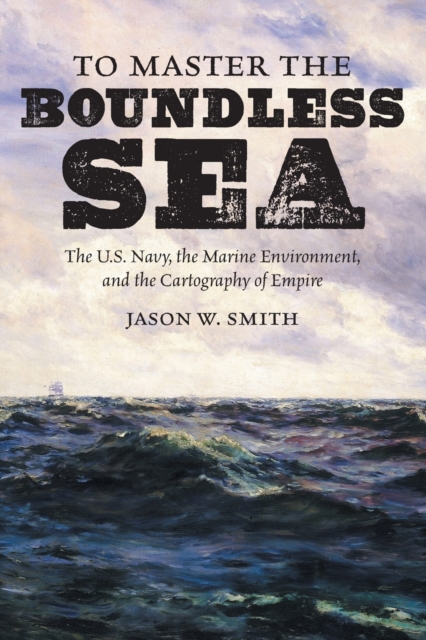 TO MASTER THE
BOUNDLESS
SEA

The U.S. Navy, the Marine Environment, and the Cartography of Empire

JASON W. SMITH